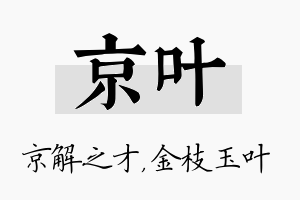 京叶

京解之才,金枝玉叶